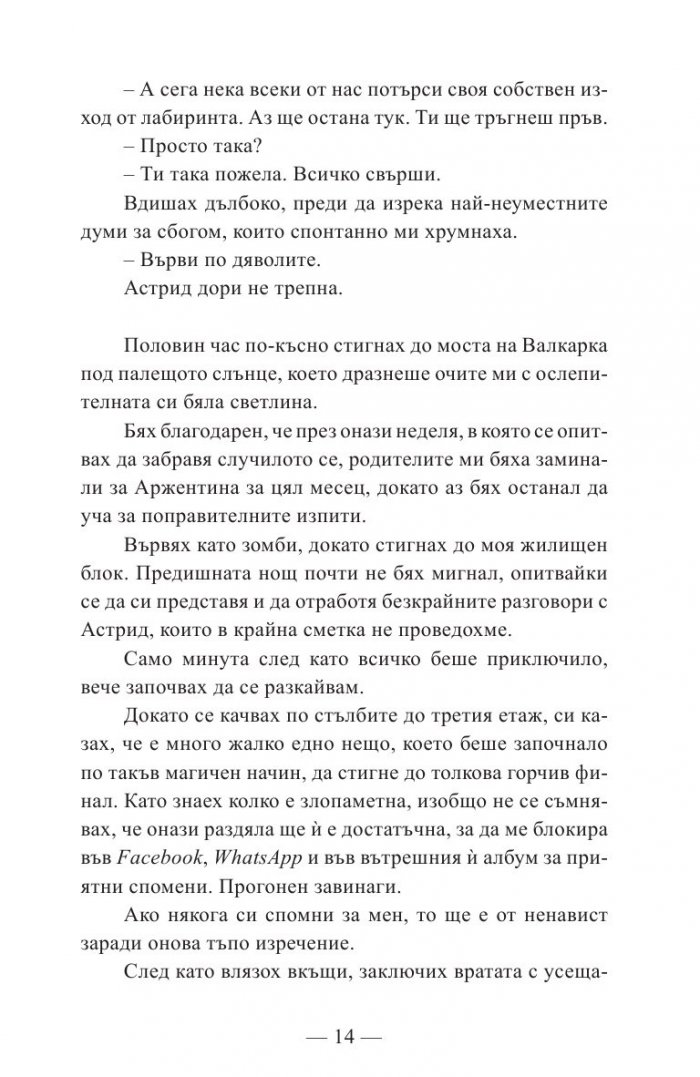 – А сега нека всеки от нас потърси своя собствен изход от лабиринта. Аз ще остана тук. Ти ще тръгнеш пръв.

– Просто така?

– Ти така пожела. Всичко свърши.

Вдишах дълбоко, преди да изрека най-неуместните думи за сбогом, които спонтанно ми хрумнаха.

– Върви по дяволите.

Астрид дори не трепна.

Половин час по-късно стигнах до моста на Валкарка под палещото слънце, което дразнеше очите ми с ослепителната си бяла светлина.

Бях благодарен, че през онази неделя, в която се опитвах да забравя случилото се, родителите ми бяха заминали за Аржентина за цял месец, докато аз бях останал да уча за поправителните изпити.

Вървях като зомби, докато стигнах до моя жилищен блок. Предишната нощ почти не бях мигнал, опитвайки се да си представя и да отработя безкрайните разговори с Астрид, които в крайна сметка не проведохме.

Само минута след като всичко беше приключило, вече започвах да се разкайвам.

Докато се качвах по стълбите до третия етаж, си казах, че е много жалко едно нещо, което беше започнало по такъв магичен начин, да стигне до толкова горчив финал. Като знаех колко е злопаметна, изобщо не се съмнявах, че онази раздяла ще ѝ е достатъчна, за да ме блокира във Facebook, WhatsApp и във вътрешния ѝ албум за приятни спомени. Прогонен завинаги.

Ако някога си спомни за мен, то ще е от ненавист заради онова тъпо изречение.

След като влязох вкъщи, заключих вратата с усеща-

— 14 —